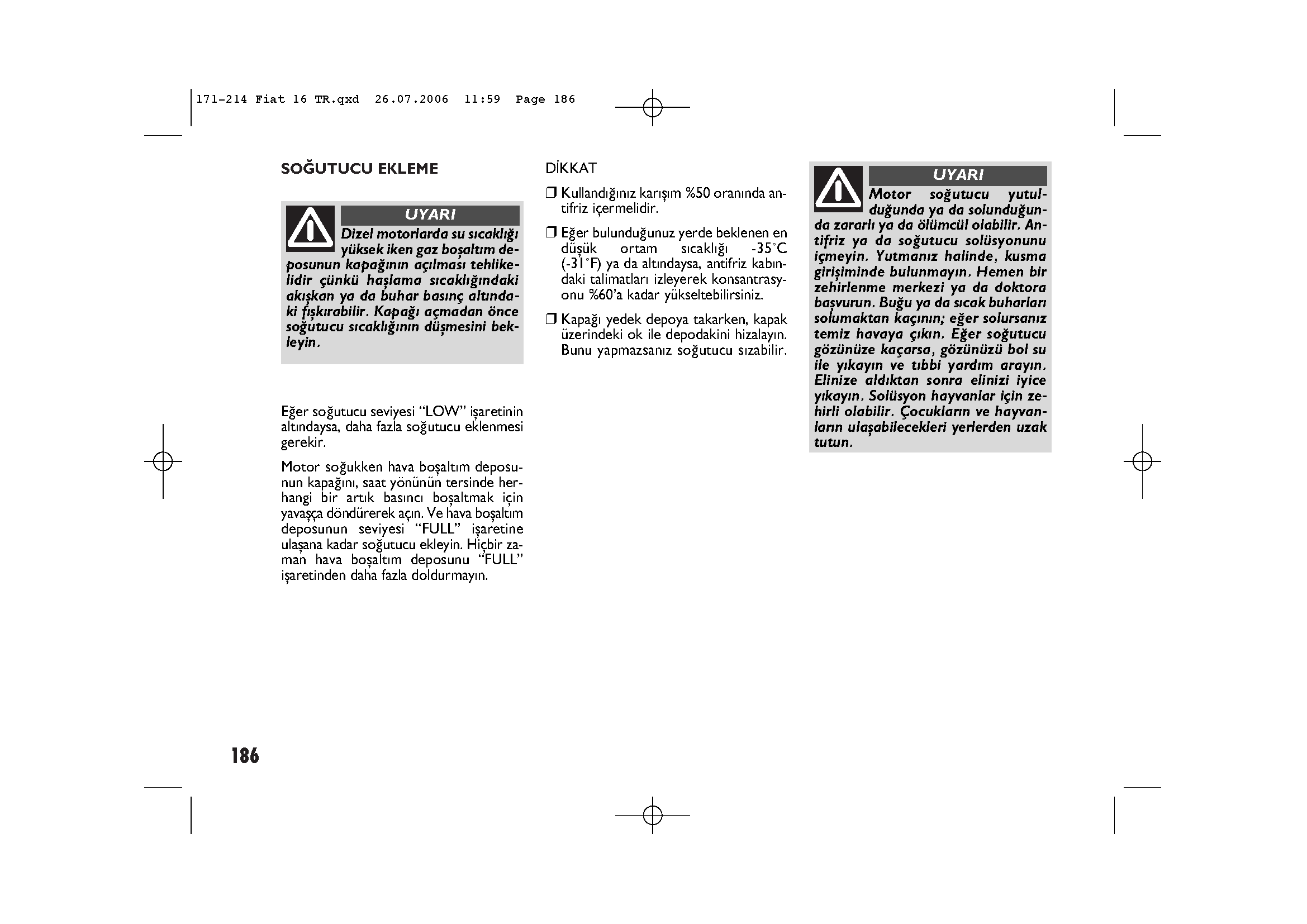 171-214 Fiat 16 TR.qxd 26.07.2006 11:59 Page 186

SOĞUTUCU EKLEME

UYARI

Dizel motorlarda su sıcaklığı yüksek iken gaz boşaltım deposunun kapağının açılması tehlikelidir çünkü haşlama sıcaklığındaki akışkan ya da buhar basınç altındaki fışkırabilir. Kapağı açmadan önce soğutucu sıcaklığının düşmesini bekleyin.

Eğer soğutucu seviyesi “LOW” işaretinin altındaysa, daha fazla soğutucu eklenmesi gerekir.

Motor soğukken hava boşaltım deposunun kapağını, saat yönünün tersinde herhangi bir artık basıncı boşaltmak için yavaşça döndürerek açın. Ve hava boşaltım deposunun seviyesi “FULL” işaretine ulaşana kadar soğutucu ekleyin. Hiçbir zaman hava boşaltım deposunu “FULL” işaretinden daha fazla doldurmayın.

DİKKAT

❒ Kullandığınız karışım %50 oranında antifriz içermelidir.

❒ Eğer bulunduğunuz yerde beklenen en düşük ortam sıcaklığı -35°C (-31°F) ya da altındaysa, antifriz kabındaki talimatları izleyerek konsantrasyonu %60’a kadar yükseltebilirsiniz.

❒ Kapağı yedek depoya takarken, kapak üzerindeki ok ile depodakini hizalayın. Bunu yapmazsanız soğutucu sızabilir.

UYARI

Motor soğutucu yutulduğunda ya da solunduğunda zararlı ya da ölümcül olabilir. Antifriz ya da soğutucu solüsyonunu içmeyin. Yutmanız halinde, kusma girişiminde bulunmayın. Hemen bir zehirlenme merkezi ya da doktora başvurun. Buğu ya da sıcak buharları solumaktan kaçının; eğer solursanız temiz havaya çıkın. Eğer soğutucu gözünüze kaçarsa, gözünüzü bol su ile yıkayın ve tıbbi yardım arayın. Elinize aldıktan sonra elinizi iyice yıkayın. Solüsyon hayvanlar için zehirli olabilir. Çocukların ve hayvanların ulaşabilecekleri yerlerden uzak tutun.

186